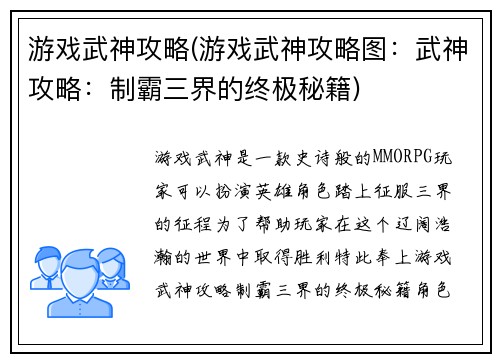 游戏武神攻略(游戏武神攻略图：武神攻略：制霸三界的终极秘籍)

游戏武神是一款史诗般的MMORPG玩家可以扮演英雄角色踏上征服三界的征程为了帮助玩家在这个辽阔浩瀚的世界中取得胜利特此奉上游戏武神攻略制霸三界的终极秘籍角色